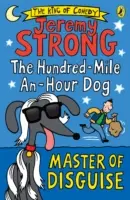 THE KING OF COMEDY

Jeremy STRONG

The Hundred-Mile An-Hour Dog

MASTER OF DISGUISE